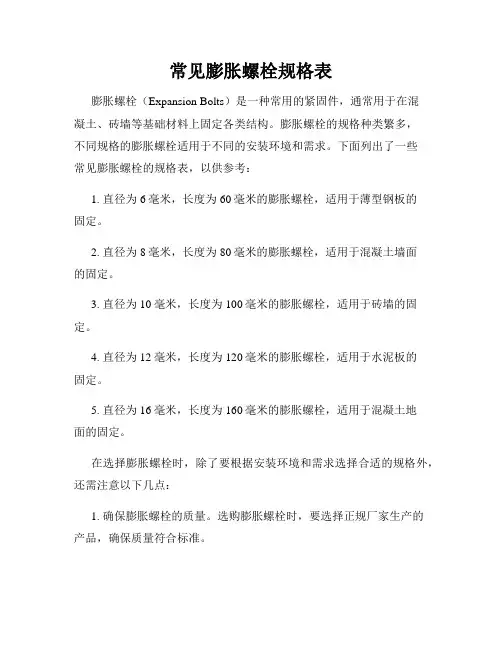 常见膨胀螺栓规格表

膨胀螺栓（Expansion Bolts）是一种常用的紧固件，通常用于在混凝土、砖墙等基础材料上固定各类结构。膨胀螺栓的规格种类繁多，不同规格的膨胀螺栓适用于不同的安装环境和需求。下面列出了一些常见膨胀螺栓的规格表，以供参考：

1. 直径为 6 毫米，长度为 60 毫米的膨胀螺栓，适用于薄型钢板的固定。

2. 直径为 8 毫米，长度为 80 毫米的膨胀螺栓，适用于混凝土墙面的固定。

3. 直径为 10 毫米，长度为 100 毫米的膨胀螺栓，适用于砖墙的固定。

4. 直径为 12 毫米，长度为 120 毫米的膨胀螺栓，适用于水泥板的固定。

5. 直径为 16 毫米，长度为 160 毫米的膨胀螺栓，适用于混凝土地面的固定。

在选择膨胀螺栓时，除了要根据安装环境和需求选择合适的规格外，还需注意以下几点：

1. 确保膨胀螺栓的质量。选购膨胀螺栓时，要选择正规厂家生产的产品，确保质量符合标准。